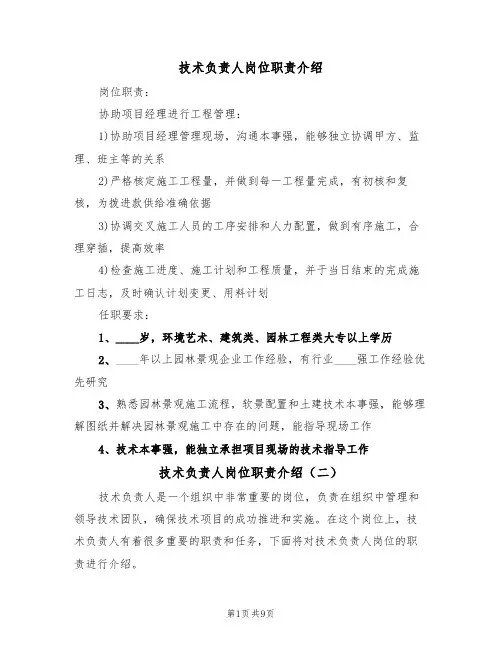 技术负责人岗位职责介绍

岗位职责：

协助项目经理进行工程管理：

1)协助项目经理管理现场，沟通本事强，能够独立协调甲方、监理、班主等的关系

2)严格核定施工工程量，并做到每一工程量完成，有初核和复核，为拨进款供给准确依据

3)协调交叉施工人员的工序安排和人力配置，做到有序施工，合理穿插，提高效率

4)检查施工进度、施工计划和工程质量，并于当日结束的完成施工日志，及时确认计划变更、用料计划

任职要求：

1、____岁，环境艺术、建筑类、园林工程类大专以上学历

2、____年以上园林景观企业工作经验，有行业____强工作经验优先研究

3、熟悉园林景观施工流程，软景配置和土建技术本事强，能够理解图纸并解决园林景观施工中存在的问题，能指导现场工作

4、技术本事强，能独立承担项目现场的技术指导工作

技术负责人岗位职责介绍（二）

技术负责人是一个组织中非常重要的岗位，负责在组织中管理和领导技术团队，确保技术项目的成功推进和实施。在这个岗位上，技术负责人有着很多重要的职责和任务，下面将对技术负责人岗位的职责进行介绍。

第1页 共9页